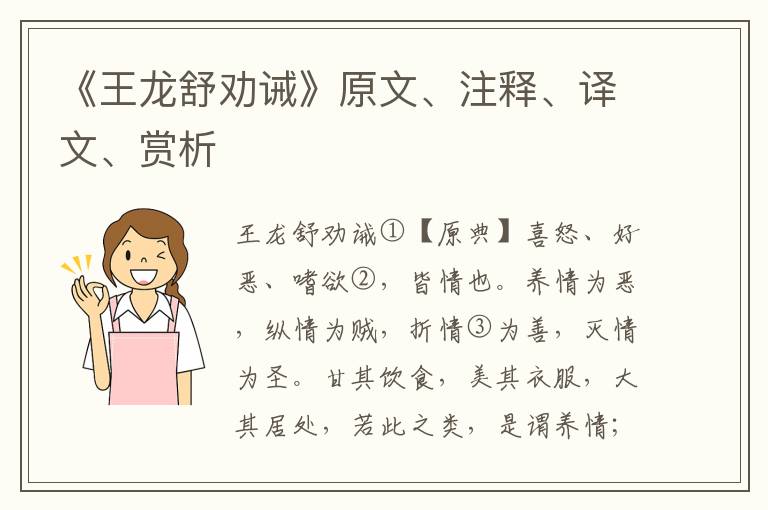 《王龙舒劝诫》原文、注释、译文、赏析

王龙舒劝诫①【原典】喜怒、好恶、嗜欲②，皆情也。养情为恶，纵情为贼，折情③为善，灭情为圣。甘其饮食，美其衣服，大其居处，若此之类，是谓养情；